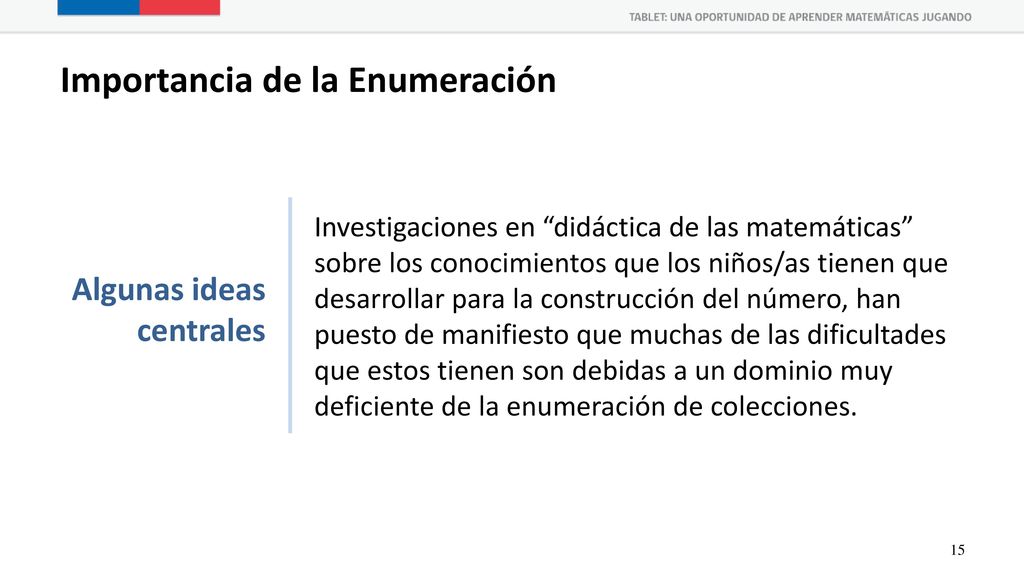 TABLET: UNA OPORTUNIDAD DE APRENDER MATEMÁTICAS JUGANDO

Importancia de la Enumeración

Algunas ideas centrales

Investigaciones en “didáctica de las matemáticas” sobre los conocimientos que los niños/as tienen que desarrollar para la construcción del número, han puesto de manifiesto que muchas de las dificultades que estos tienen son debidas a un dominio muy deficiente de la enumeración de colecciones.

15